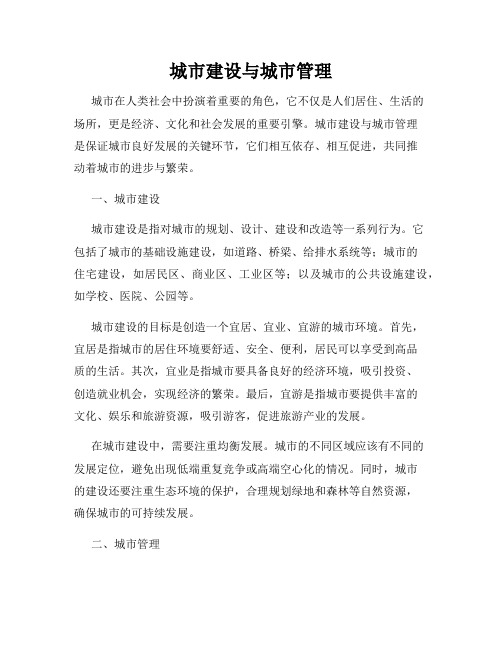 城市建设与城市管理

城市在人类社会中扮演着重要的角色，它不仅是人们居住、生活的场所，更是经济、文化和社会发展的重要引擎。城市建设与城市管理是保证城市良好发展的关键环节，它们相互依存、相互促进，共同推动着城市的进步与繁荣。

一、城市建设

城市建设是指对城市的规划、设计、建设和改造等一系列行为。它包括了城市的基础设施建设，如道路、桥梁、给排水系统等；城市的住宅建设，如居民区、商业区、工业区等；以及城市的公共设施建设，如学校、医院、公园等。

城市建设的目标是创造一个宜居、宜业、宜游的城市环境。首先，宜居是指城市的居住环境要舒适、安全、便利，居民可以享受到高品质的生活。其次，宜业是指城市要具备良好的经济环境，吸引投资、创造就业机会，实现经济的繁荣。最后，宜游是指城市要提供丰富的文化、娱乐和旅游资源，吸引游客，促进旅游产业的发展。

在城市建设中，需要注重均衡发展。城市的不同区域应该有不同的发展定位，避免出现低端重复竞争或高端空心化的情况。同时，城市的建设还要注重生态环境的保护，合理规划绿地和森林等自然资源，确保城市的可持续发展。

二、城市管理